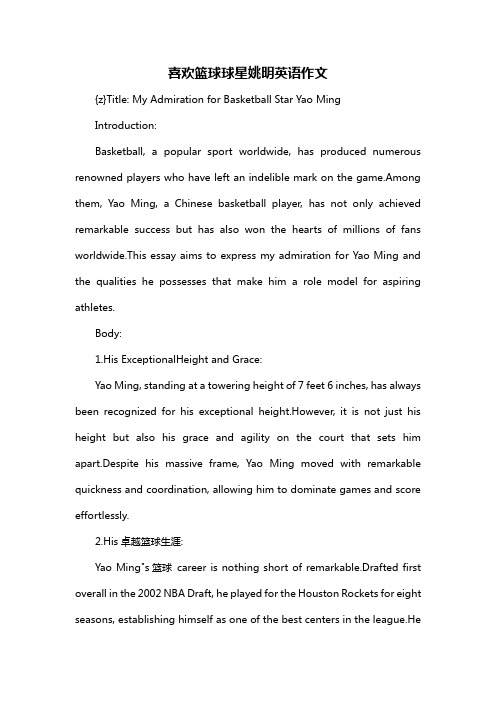 喜欢篮球球星姚明英语作文

{z}Title: My Admiration for Basketball Star Yao Ming

Introduction:

Basketball, a popular sport worldwide, has produced numerous renowned players who have left an indelible mark on the game.Among them, Yao Ming, a Chinese basketball player, has not only achieved remarkable success but has also won the hearts of millions of fans worldwide.This essay aims to express my admiration for Yao Ming and the qualities he possesses that make him a role model for aspiring athletes.

Body:

1.His ExceptionalHeight and Grace:

Yao Ming, standing at a towering height of 7 feet 6 inches, has always been recognized for his exceptional height.However, it is not just his height but also his grace and agility on the court that sets him apart.Despite his massive frame, Yao Ming moved with remarkable quickness and coordination, allowing him to dominate games and score effortlessly.

2.His 卓越篮球生涯:

Yao Ming"s 篮球 career is nothing short of remarkable.Drafted first overall in the 2002 NBA Draft, he played for the Houston Rockets for eight seasons, establishing himself as one of the best centers in the league.He